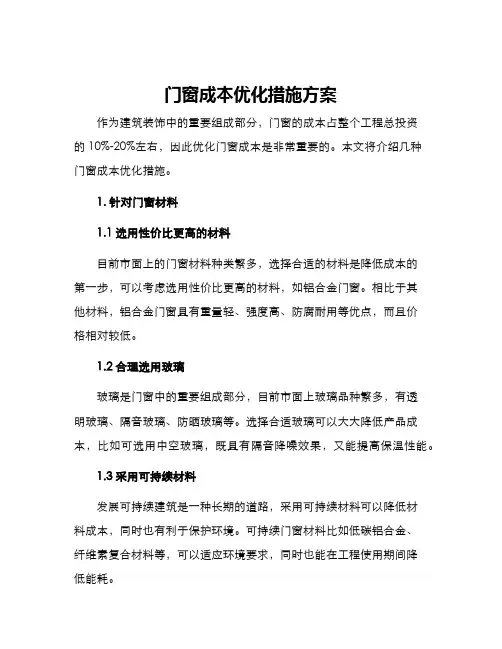 门窗成本优化措施方案

作为建筑装饰中的重要组成部分，门窗的成本占整个工程总投资的 10%-20%左右，因此优化门窗成本是非常重要的。本文将介绍几种门窗成本优化措施。

1. 针对门窗材料

1.1 选用性价比更高的材料

目前市面上的门窗材料种类繁多，选择合适的材料是降低成本的第一步，可以考虑选用性价比更高的材料，如铝合金门窗。相比于其他材料，铝合金门窗具有重量轻、强度高、防腐耐用等优点，而且价格相对较低。

1.2 合理选用玻璃

玻璃是门窗中的重要组成部分，目前市面上玻璃品种繁多，有透明玻璃、隔音玻璃、防晒玻璃等。选择合适玻璃可以大大降低产品成本，比如可选用中空玻璃，既具有隔音降噪效果，又能提高保温性能。

1.3 采用可持续材料

发展可持续建筑是一种长期的道路，采用可持续材料可以降低材料成本，同时也有利于保护环境。可持续门窗材料比如低碳铝合金、纤维素复合材料等，可以适应环境要求，同时也能在工程使用期间降低能耗。